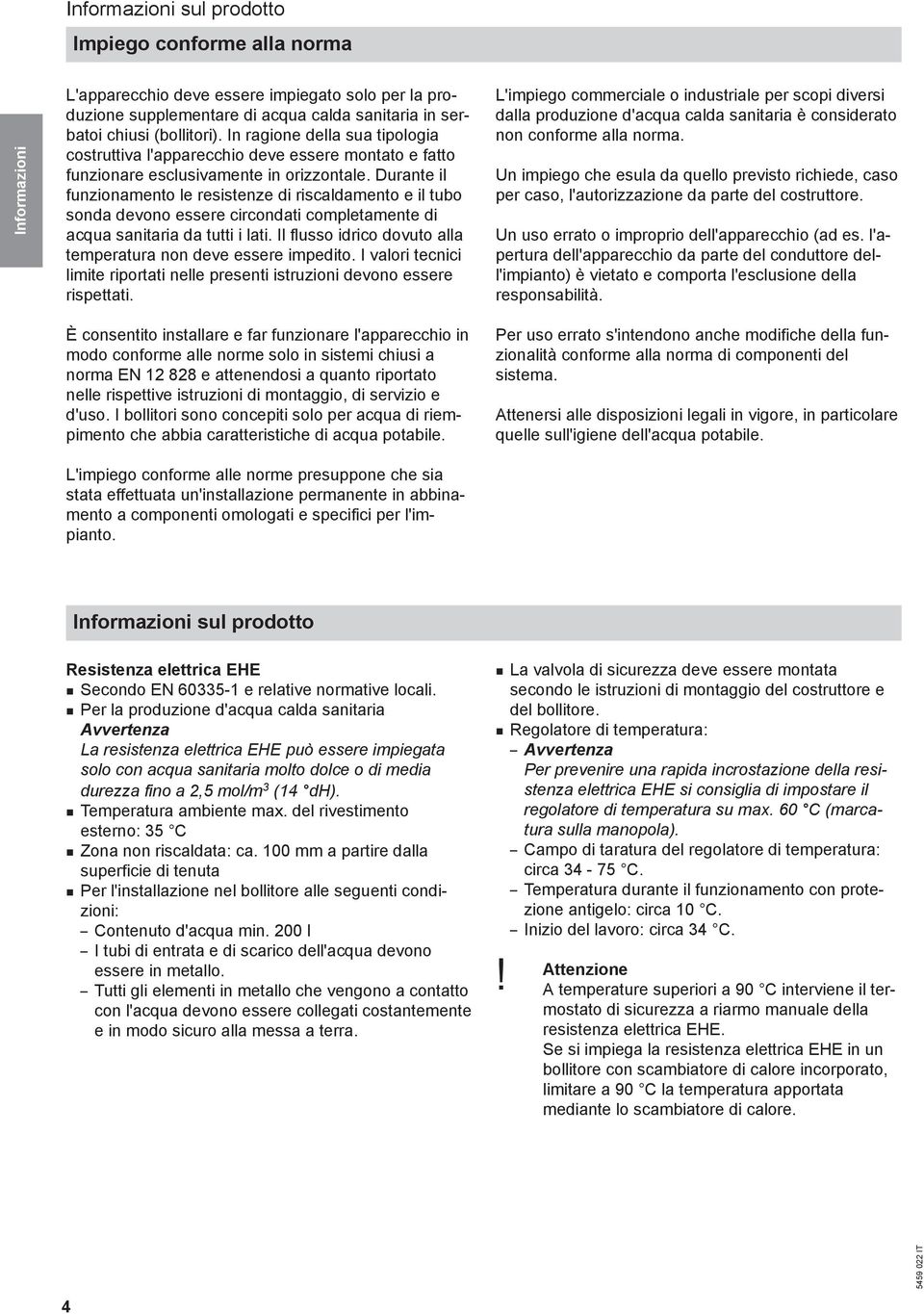 Informazioni sul prodotto

Impiego conforme alla norma

Informazioni

L'apparecchio deve essere impiegato solo per la produzione supplementare di acqua calda sanitaria in serbatoi chiusi (bollitori). In ragione della sua tipologia costruttiva l'apparecchio deve essere montato e fatto funzionare esclusivamente in orizzontale. Durante il funzionamento le resistenze di riscaldamento e il tubo sonda devono essere circondati completamente di acqua sanitaria da tutti i lati. Il flusso idrico dovuto alla temperatura non deve essere impedito. I valori tecnici limite riportati nelle presenti istruzioni devono essere rispettati.

È consentito installare e far funzionare l'apparecchio in modo conforme alle norme solo in sistemi chiusi a norma EN 12 828 e attenendosi a quanto riportato nelle rispettive istruzioni di montaggio, di servizio e d'uso. I bollitori sono concepiti solo per acqua di riempimento che abbia caratteristiche di acqua potabile.

L'impiego conforme alle norme presuppone che sia stata effettuata un'installazione permanente in abbinamento a componenti omologati e specifici per l'impianto.

L'impiego commerciale o industriale per scopi diversi dalla produzione d'acqua calda sanitaria è considerato non conforme alla norma.

Un impiego che esula da quello previsto richiede, caso per caso, l'autorizzazione da parte del costruttore.

Un uso errato o improprio dell'apparecchio (ad es. l'apertura dell'apparecchio da parte del conduttore dell'impianto) è vietato e comporta l'esclusione della responsabilità.

Per uso errato s'intendono anche modifiche della funzionalità conforme alla norma di componenti del sistema.

Attenersi alle disposizioni legali in vigore, in particolare quelle sull'igiene dell'acqua potabile.

Informazioni sul prodotto

Resistenza elettrica EHE
■ Secondo EN 60335-1 e relative normative locali.
■ Per la produzione d'acqua calda sanitaria
Avvertenza
La resistenza elettrica EHE può essere impiegata solo con acqua sanitaria molto dolce o di media durezza fino a 2,5 mol/m$^3$ (14 °dH).
■ Temperatura ambiente max. del rivestimento esterno: 35 °C
■ Zona non riscaldata: ca. 100 mm a partire dalla superficie di tenuta
■ Per l'installazione nel bollitore alle seguenti condizioni:
– Contenuto d'acqua min. 200 l
– I tubi di entrata e di scarico dell'acqua devono essere in metallo.
– Tutti gli elementi in metallo che vengono a contatto con l'acqua devono essere collegati costantemente e in modo sicuro alla messa a terra.

■ La valvola di sicurezza deve essere montata secondo le istruzioni di montaggio del costruttore e del bollitore.
■ Regolatore di temperatura:
– Avvertenza
Per prevenire una rapida incrostazione della resistenza elettrica EHE si consiglia di impostare il regolatore di temperatura su max. 60 °C (marcatura sulla manopola).
– Campo di taratura del regolatore di temperatura: circa 34 - 75 °C.
– Temperatura durante il funzionamento con protezione antigelo: circa 10 °C.
– Inizio del lavoro: circa 34 °C.

!
Attenzione
A temperature superiori a 90 °C interviene il termostato di sicurezza a riarmo manuale della resistenza elettrica EHE.
Se si impiega la resistenza elettrica EHE in un bollitore con scambiatore di calore incorporato, limitare a 90 °C la temperatura apportata mediante lo scambiatore di calore.

4

5459 022 IT